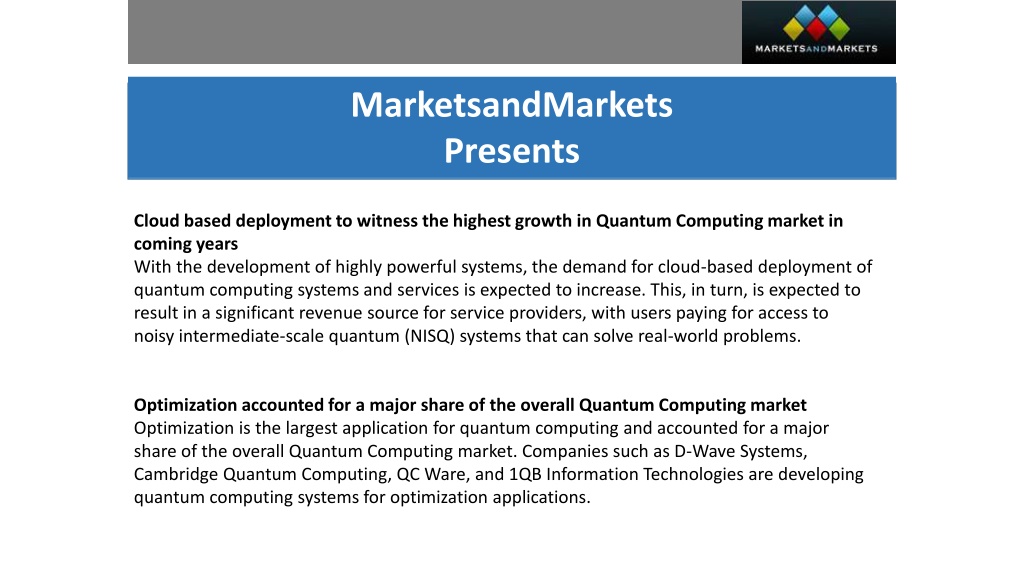 MARKETSANDMARKETS

MarketsandMarkets
Presents

Cloud based deployment to witness the highest growth in Quantum Computing market in coming years
With the development of highly powerful systems, the demand for cloud-based deployment of quantum computing systems and services is expected to increase. This, in turn, is expected to result in a significant revenue source for service providers, with users paying for access to noisy intermediate-scale quantum (NISQ) systems that can solve real-world problems.

Optimization accounted for a major share of the overall Quantum Computing market
Optimization is the largest application for quantum computing and accounted for a major share of the overall Quantum Computing market. Companies such as D-Wave Systems, Cambridge Quantum Computing, QC Ware, and 1QB Information Technologies are developing quantum computing systems for optimization applications.